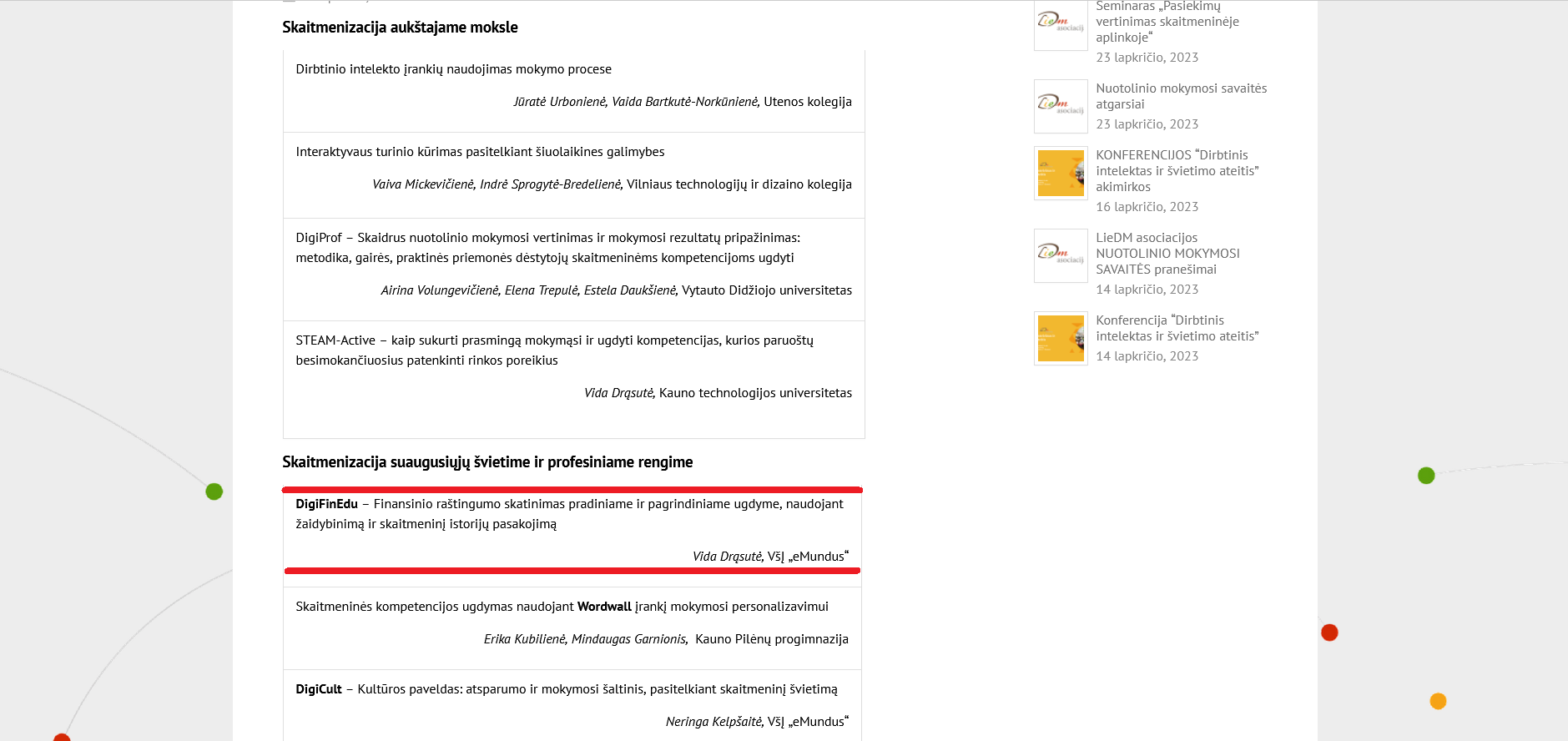 Skaitmenizacija aukštajame moksle

Dirbtinio intelekto įrankių naudojimas mokymo procese

Jūratė Urbonienė, Vaida Bartkutė-Norkūnienė, Utenos kolegija

Interaktyvaus turinio kūrimas pasitelkiant šiuolaikines galimybes

Vaiva Mickevičienė, Indrė Sprogytė-Bredelienė, Vilniaus technologijų ir dizaino kolegija

DigiProf – Skaidrus nuotolinio mokymosi vertinimas ir mokymosi rezultatų pripažinimas: metodika, gairės, praktinės priemonės dėstytojų skaitmeninėms kompetencijoms ugdyti

Airina Volungevičienė, Elena Trepulė, Estela Daukšienė, Vytauto Didžiojo universitetas

STEAM-Active – kaip sukurti prasmingą mokymąsi ir ugdyti kompetencijas, kurios paruoštų besimokančiuosius patenkinti rinkos poreikius

Vida Drąsutė, Kauno technologijos universitetas

Skaitmenizacija suaugusiųjų švietime ir profesiniame rengime

DigiFinEdu – Finansinio raštingumo skatinimas pradiniame ir pagrindiniame ugdyme, naudojant žaidybinimą ir skaitmeninį istorijų pasakojimą

Vida Drąsutė, VšĮ „eMundus“

Skaitmeninės kompetencijos ugdymas naudojant Wordwall įrankį mokymosi personalizavimui

Erika Kubilienė, Mindaugas Garnionis, Kauno Pilėnų progimnazija

DigiCult – Kultūros paveldas: atsparumo ir mokymosi šaltinis, pasitelkiant skaitmeninį švietimą

Neringa Kelpšaitė, VšĮ „eMundus“

Seminaras „Pasiekimų vertinimas skaitmeninėje aplinkoje“
23 lapkričio, 2023

Nuotolinio mokymosi savaitės atgarsiai
23 lapkričio, 2023

KONFERENCIJOS “Dirbtinis intelektas ir švietimo ateitis” akimirkos
16 lapkričio, 2023

LieDM asociacijos NUOTOLINIO MOKYMOSI SAVAITĖS pranešimai
14 lapkričio, 2023

Konferencija “Dirbtinis intelektas ir švietimo ateitis”
14 lapkričio, 2023